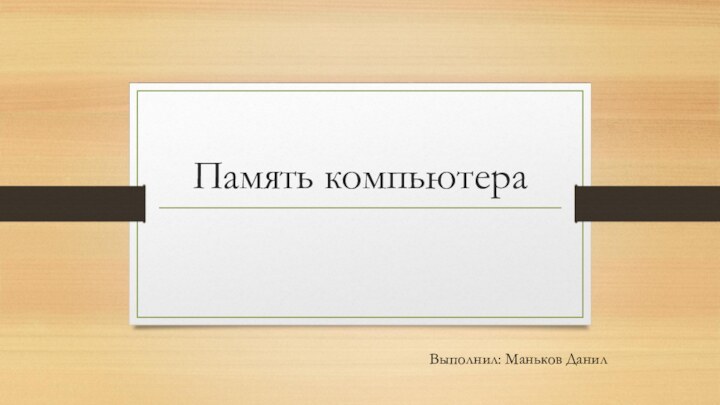 Память компьютера

Выполнил: Маньков Данил